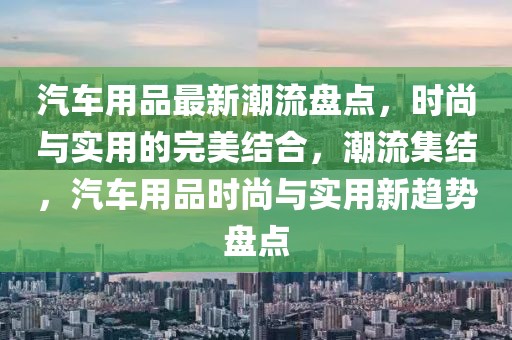 汽车用品最新潮流盘点，时尚与实用的完美结合，潮流集结，汽车用品时尚与实用新趋势盘点